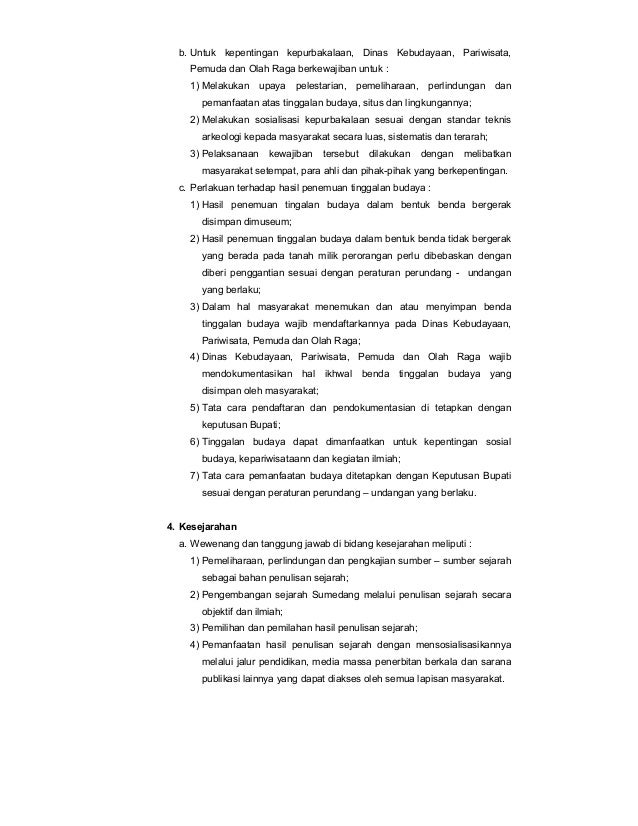 b. Untuk kepentingan kepurbakalaan, Dinas Kebudayaan, Pariwisata, Pemuda dan Olah Raga berkewajiban untuk :

1) Melakukan upaya pelestarian, pemeliharaan, perlindungan dan pemanfaatan atas tinggalan budaya, situs dan lingkungannya;

2) Melakukan sosialisasi kepurbakalaan sesuai dengan standar teknis arkeologi kepada masyarakat secara luas, sistematis dan terarah;

3) Pelaksanaan kewajiban tersebut dilakukan dengan melibatkan masyarakat setempat, para ahli dan pihak-pihak yang berkepentingan.

c. Perlakuan terhadap hasil penemuan tinggalan budaya :

1) Hasil penemuan tingalan budaya dalam bentuk benda bergerak disimpan dimuseum;

2) Hasil penemuan tinggalan budaya dalam bentuk benda tidak bergerak yang berada pada tanah milik perorangan perlu dibebaskan dengan diberi penggantian sesuai dengan peraturan perundang - undangan yang berlaku;

3) Dalam hal masyarakat menemukan dan atau menyimpan benda tinggalan budaya wajib mendaftarkannya pada Dinas Kebudayaan, Pariwisata, Pemuda dan Olah Raga;

4) Dinas Kebudayaan, Pariwisata, Pemuda dan Olah Raga wajib mendokumentasikan hal ikhwal benda tinggalan budaya yang disimpan oleh masyarakat;

5) Tata cara pendaftaran dan pendokumentasian di tetapkan dengan keputusan Bupati;

6) Tinggalan budaya dapat dimanfaatkan untuk kepentingan sosial budaya, kepariwisataann dan kegiatan ilmiah;

7) Tata cara pemanfaatan budaya ditetapkan dengan Keputusan Bupati sesuai dengan peraturan perundang – undangan yang berlaku.

4. Kesejarahan

a. Wewenang dan tanggung jawab di bidang kesejarahan meliputi :

1) Pemeliharaan, perlindungan dan pengkajian sumber – sumber sejarah sebagai bahan penulisan sejarah;

2) Pengembangan sejarah Sumedang melalui penulisan sejarah secara objektif dan ilmiah;

3) Pemilihan dan pemilahan hasil penulisan sejarah;

4) Pemanfaatan hasil penulisan sejarah dengan mensosialisasikannya melalui jalur pendidikan, media massa penerbitan berkala dan sarana publikasi lainnya yang dapat diakses oleh semua lapisan masyarakat.